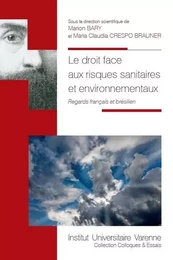 Sous la direction scientifique de
Marion BARY
et Maria Claudia CRESPO BRAUNER

Le droit face aux risques sanitaires et environnementaux

Regards français et brésilien

Institut Universitaire Varenne
Collection Colloques & Essais